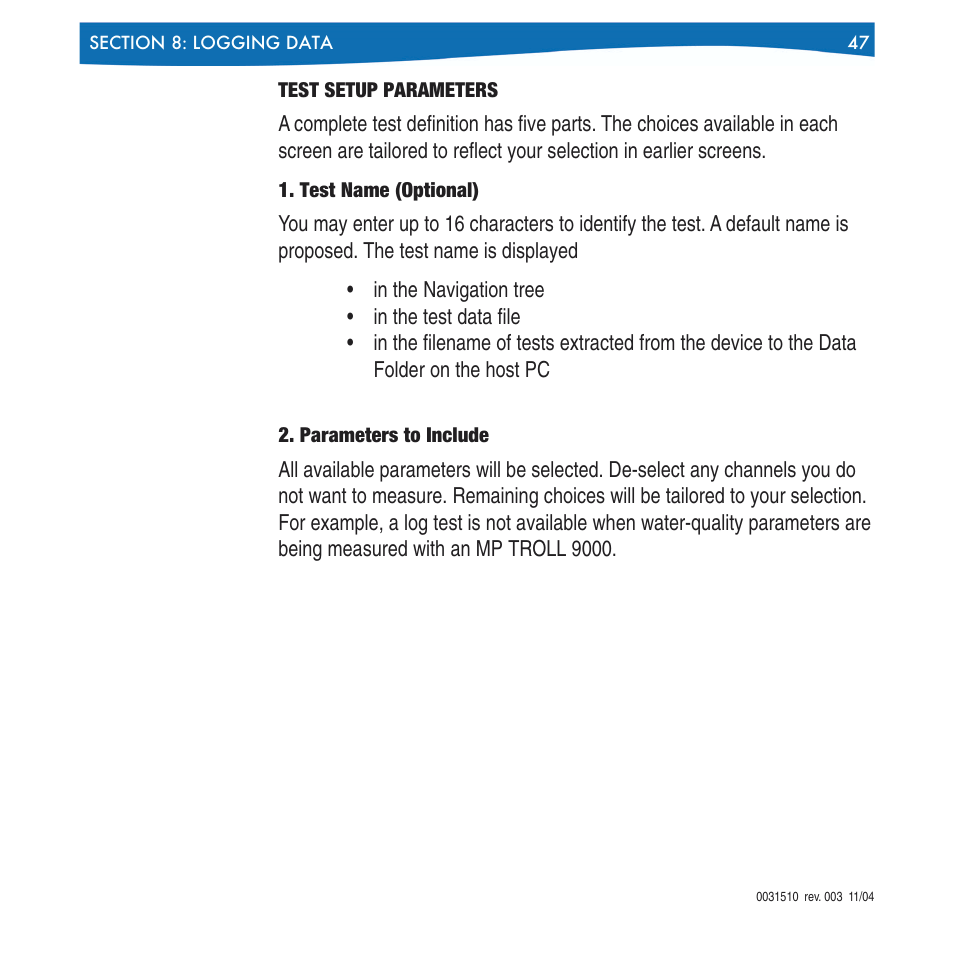 SECTION 8: LOGGING DATA 47

TEST SETUP PARAMETERS

A complete test definition has five parts. The choices available in each screen are tailored to reflect your selection in earlier screens.

1. Test Name (Optional)

You may enter up to 16 characters to identify the test. A default name is proposed. The test name is displayed

• in the Navigation tree
• in the test data file
• in the filename of tests extracted from the device to the Data Folder on the host PC

2. Parameters to Include

All available parameters will be selected. De-select any channels you do not want to measure. Remaining choices will be tailored to your selection. For example, a log test is not available when water-quality parameters are being measured with an MP TROLL 9000.

0031510 rev. 003 11/04